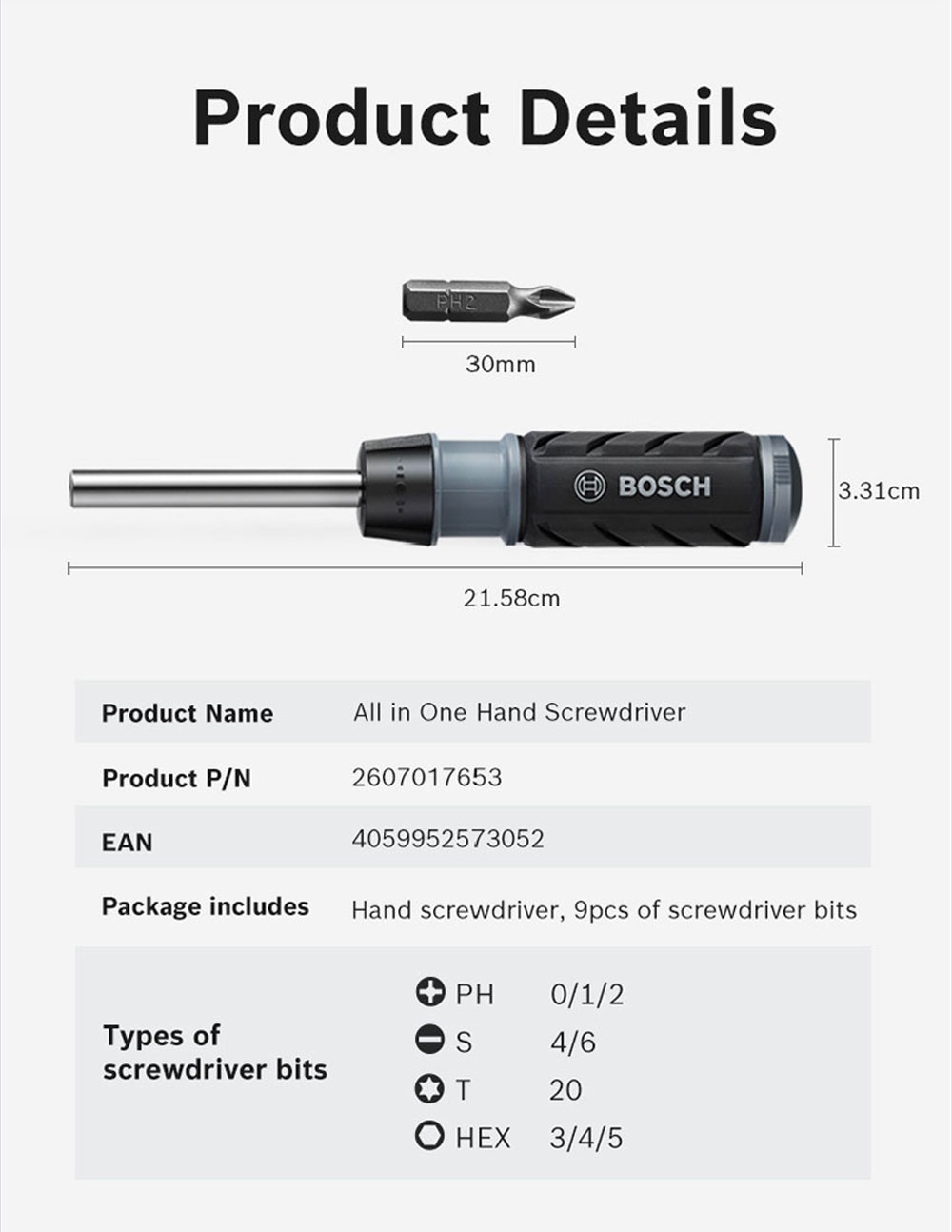 Product Details

PH2

30mm

BOSCH

3.31cm

21.58cm

| Product Name | All in One Hand Screwdriver |
|---|---|
| Product P/N | 2607017653 |
| EAN | 4059952573052 |
| Package includes | Hand screwdriver, 9pcs of screwdriver bits |
| Types of screwdriver bits | PH 0/1/2<br>S 4/6<br>T 20<br>HEX 3/4/5 |